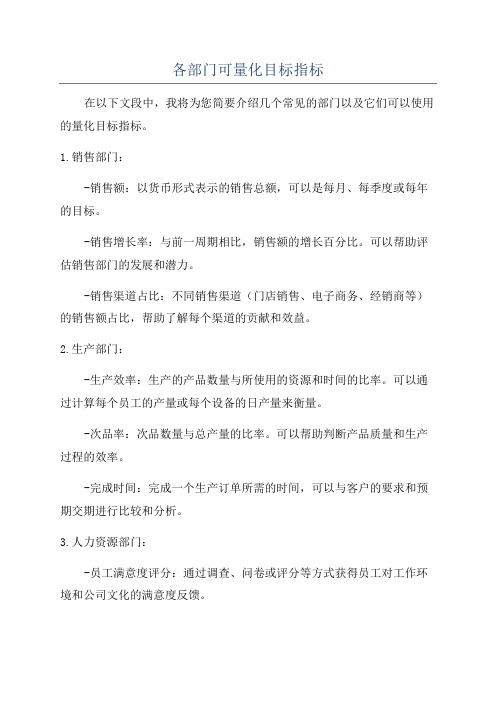 各部门可量化目标指标

在以下文段中，我将为您简要介绍几个常见的部门以及它们可以使用的量化目标指标。

1.销售部门：

-销售额：以货币形式表示的销售总额，可以是每月、每季度或每年的目标。

-销售增长率：与前一周期相比，销售额的增长百分比。可以帮助评估销售部门的发展和潜力。

-销售渠道占比：不同销售渠道（门店销售、电子商务、经销商等）的销售额占比，帮助了解每个渠道的贡献和效益。

2.生产部门：

-生产效率：生产的产品数量与所使用的资源和时间的比率。可以通过计算每个员工的产量或每个设备的日产量来衡量。

-次品率：次品数量与总产量的比率。可以帮助判断产品质量和生产过程的效率。

-完成时间：完成一个生产订单所需的时间，可以与客户的要求和预期交期进行比较和分析。

3.人力资源部门：

-员工满意度评分：通过调查、问卷或评分等方式获得员工对工作环境和公司文化的满意度反馈。